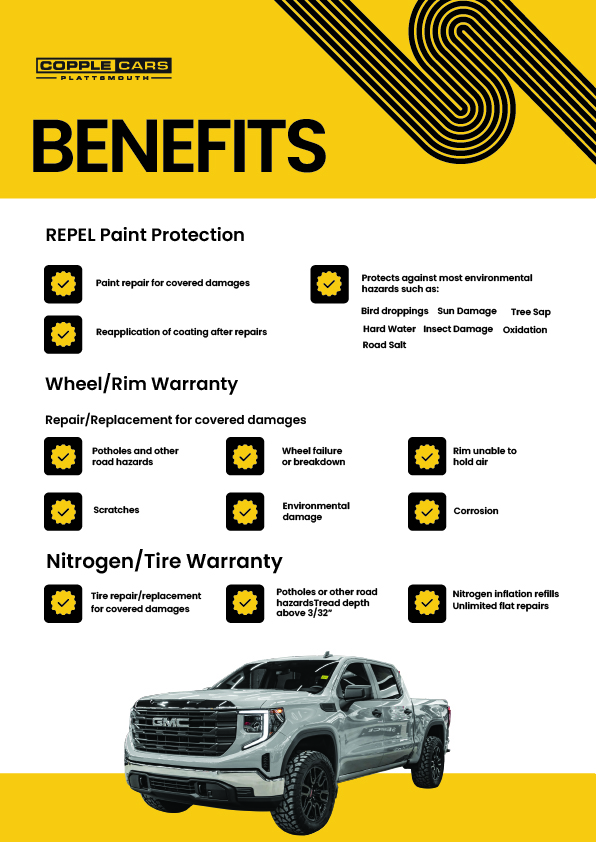 COPPLE CARS
PLATTSMOUTH

BENEFITS

REPEL Paint Protection

Paint repair for covered damages

Reapplication of coating after repairs

Protects against most environmental hazards such as:

Bird droppings Sun Damage Tree Sap
Hard Water Insect Damage Oxidation
Road Salt

Wheel/Rim Warranty

Repair/Replacement for covered damages

Potholes and other road hazards

Wheel failure or breakdown

Rim unable to hold air

Scratches

Environmental damage

Corrosion

Nitrogen/Tire Warranty

Tire repair/replacement for covered damages

Potholes or other road hazardsTread depth above 3/32"

Nitrogen inflation refills Unlimited flat repairs

GMC